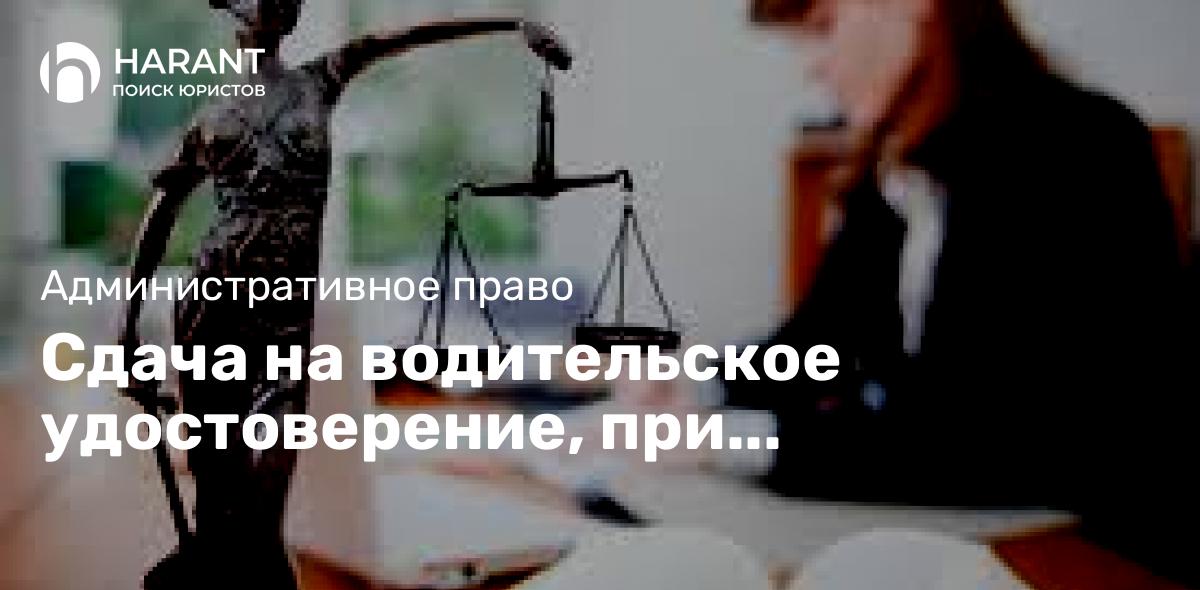 HARANT
ПОИСК ЮРИСТОВ

Административное право

Сдача на водительское удостоверение, при...